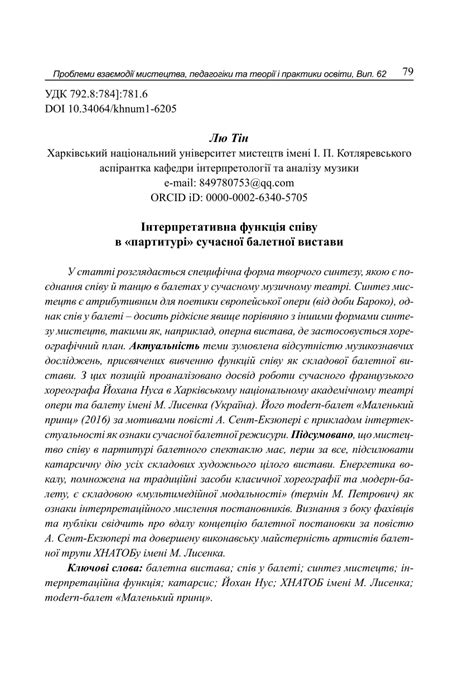 Проблеми взаємодії мистецтва, педагогіки та теорії і практики освіти, Вип. 62 79

УДК 792.8:784]:781.6
DOI 10.34064/khnum1-6205

Лю Тін
Харківський національний університет мистецтв імені І. П. Котляревського
аспірантка кафедри інтерпретології та аналізу музики
e-mail: 849780753@qq.com
ORCID iD: 0000-0002-6340-5705

Інтерпретативна функція співу
в «партитурі» сучасної балетної вистави

У статті розглядається специфічна форма творчого синтезу, якою є поєднання співу й танцю в балетах у сучасному музичному театрі. Синтез мистецтв є атрибутивним для поетики європейської опери (від доби Бароко), однак спів у балеті – досить рідкісне явище порівняно з іншими формами синтезу мистецтв, такими як, наприклад, оперна вистава, де застосовується хореографічний план. Актуальність теми зумовлена відсутністю музикознавчих досліджень, присвячених вивченню функцій співу як складової балетної вистави. З цих позицій проаналізовано досвід роботи сучасного французького хореографа Йохана Нуса в Харківському національному академічному театрі опери та балету імені М. Лисенка (Україна). Його modern-балет «Маленький принц» (2016) за мотивами повісті А. Сент-Екзюпері є прикладом інтертекстуальності як ознаки сучасної балетної режисури. Підсумовано, що мистецтво співу в партитурі балетного спектаклю має, перш за все, підсилювати катарсичну дію усіх складових художнього цілого вистави. Енергетика вокалу, помножена на традиційні засоби класичної хореографії та модерн-балету, є складовою «мультимедійної модальності» (термін М. Петрович) як ознаки інтерпретаційного мислення постановників. Визнання з боку фахівців та публіки свідчить про вдалу концепцію балетної постановки за повістю А. Сент-Екзюпері та довершену виконавську майстерність артистів балетної трупи ХНАТОБу імені М. Лисенка.

Ключові слова: балетна вистава; спів у балеті; синтез мистецтв; інтерпретаційна функція; катарсис; Йохан Нус; ХНАТОБ імені М. Лисенка; modern-балет «Маленький принц».